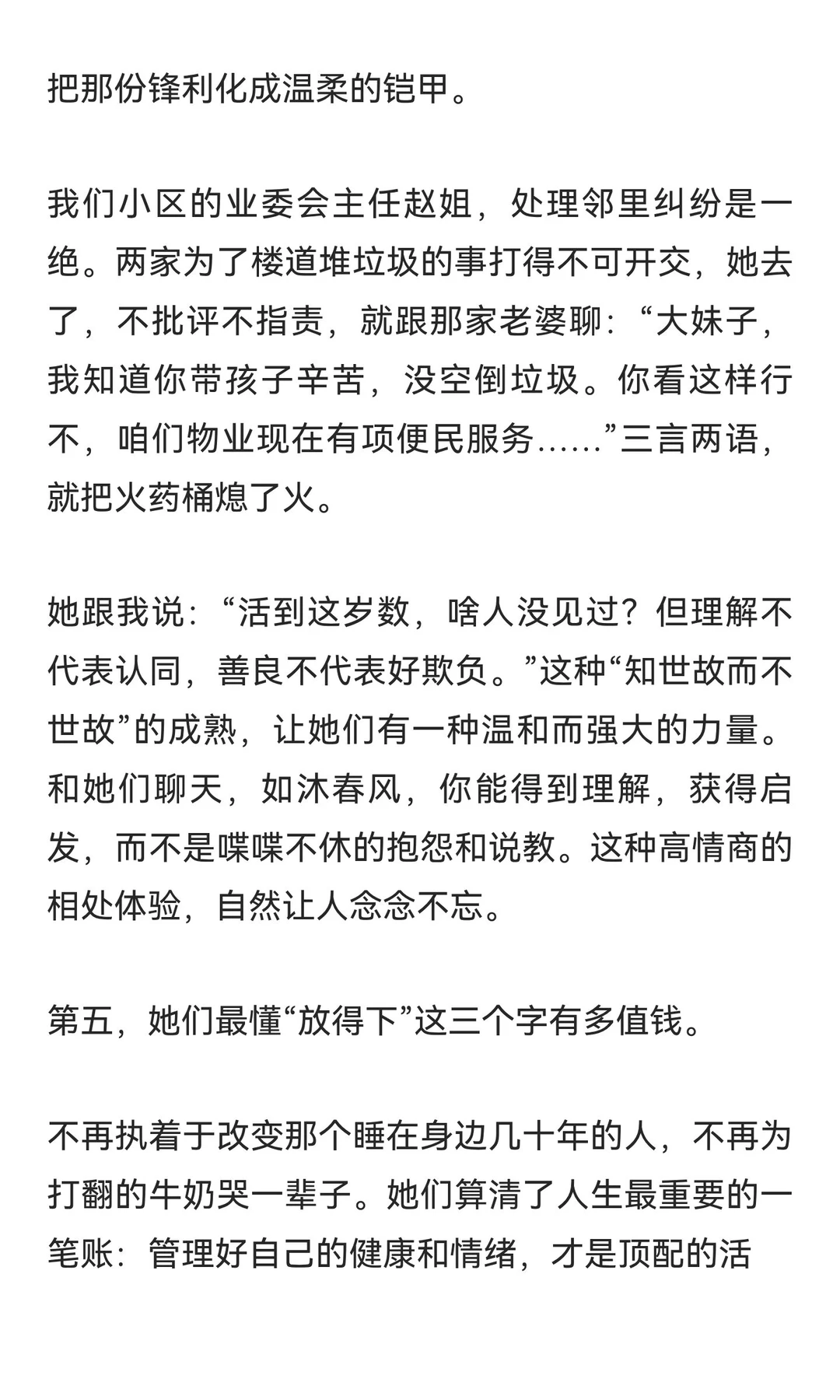 把那份锋利化成温柔的铠甲。

我们小区的业委会主任赵姐，处理邻里纠纷是一绝。两家为了楼道堆垃圾的事打得不可开交，她去了，不批评不指责，就跟那家老婆聊：“大妹子，我知道你带孩子辛苦，没空倒垃圾。你看这样行不，咱们物业现在有项便民服务……”三言两语，就把火药桶熄了火。

她跟我说：“活到这岁数，啥人没见过？但理解不代表认同，善良不代表好欺负。”这种“知世故而不世故”的成熟，让她们有一种温和而强大的力量。和她们聊天，如沐春风，你能得到理解，获得启发，而不是喋喋不休的抱怨和说教。这种高情商的相处体验，自然让人念念不忘。

第五，她们最懂“放得下”这三个字有多值钱。

不再执着于改变那个睡在身边几十年的人，不再为打翻的牛奶哭一辈子。她们算清了人生最重要的一笔账：管理好自己的健康和情绪，才是顶配的活